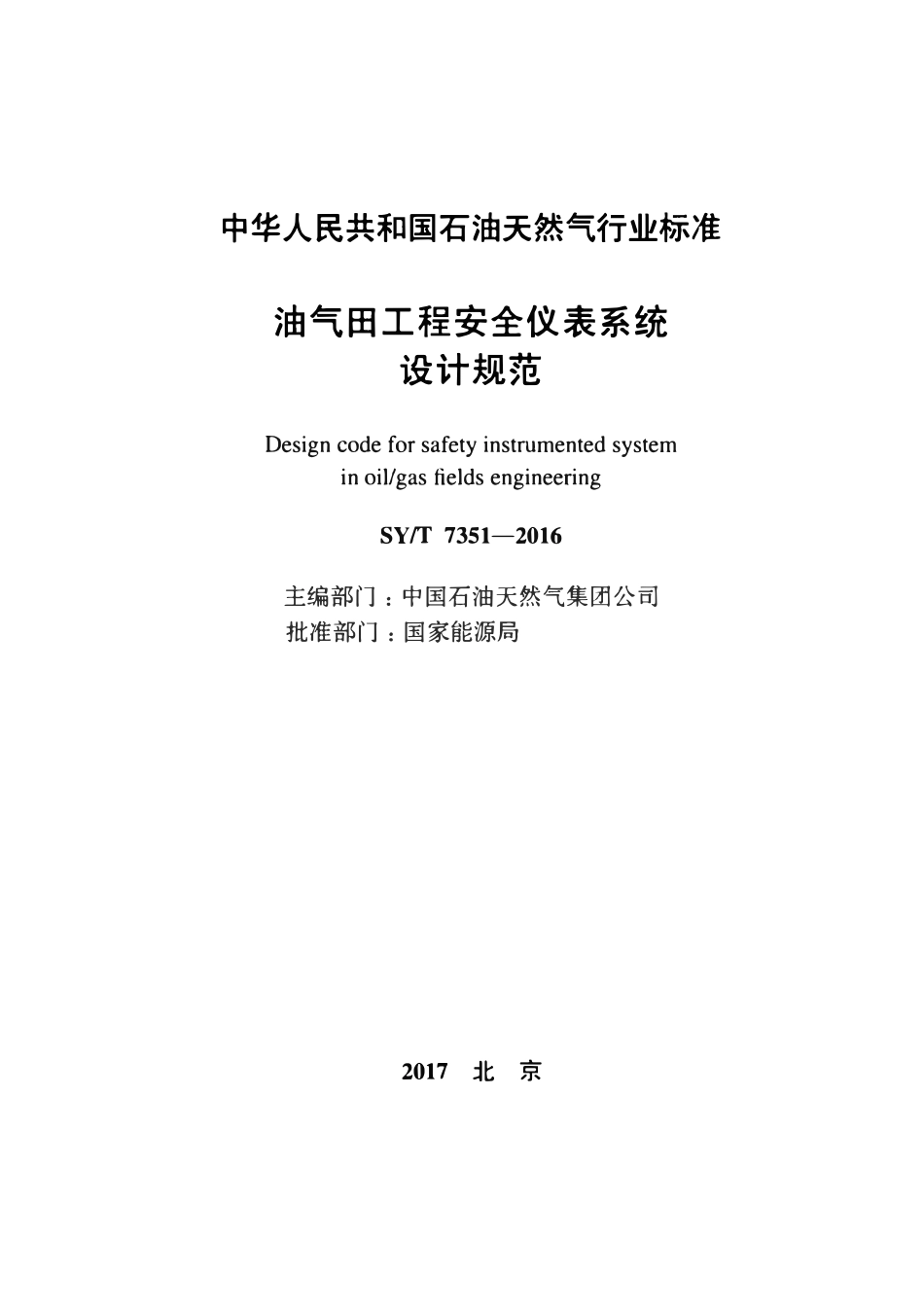 中华人民共和国石油天然气行业标准

油气田工程安全仪表系统
设计规范

Design code for safety instrumented system in oil/gas fields engineering

SY/T 7351—2016

主编部门：中国石油天然气集团公司
批准部门：国家能源局

2017 北 京